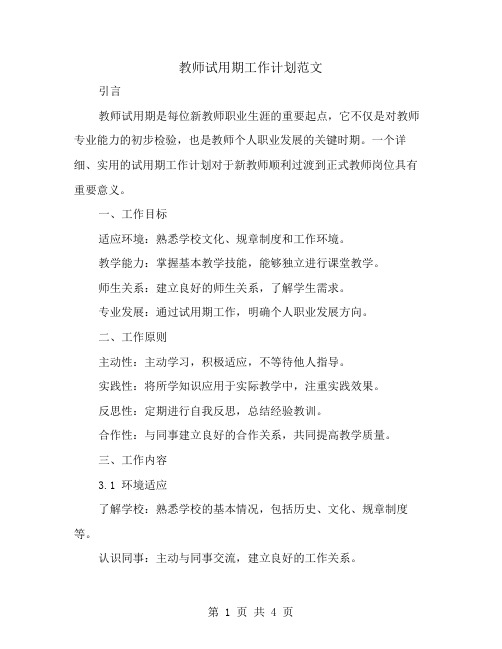 教师试用期工作计划范文

引言

教师试用期是每位新教师职业生涯的重要起点，它不仅是对教师专业能力的初步检验，也是教师个人职业发展的关键时期。一个详细、实用的试用期工作计划对于新教师顺利过渡到正式教师岗位具有重要意义。

一、工作目标

适应环境：熟悉学校文化、规章制度和工作环境。

教学能力：掌握基本教学技能，能够独立进行课堂教学。

师生关系：建立良好的师生关系，了解学生需求。

专业发展：通过试用期工作，明确个人职业发展方向。

二、工作原则

主动性：主动学习，积极适应，不等待他人指导。

实践性：将所学知识应用于实际教学中，注重实践效果。

反思性：定期进行自我反思，总结经验教训。

合作性：与同事建立良好的合作关系，共同提高教学质量。

三、工作内容

3.1 环境适应

了解学校：熟悉学校的基本情况，包括历史、文化、规章制度等。

认识同事：主动与同事交流，建立良好的工作关系。

第 1 页 共 4 页